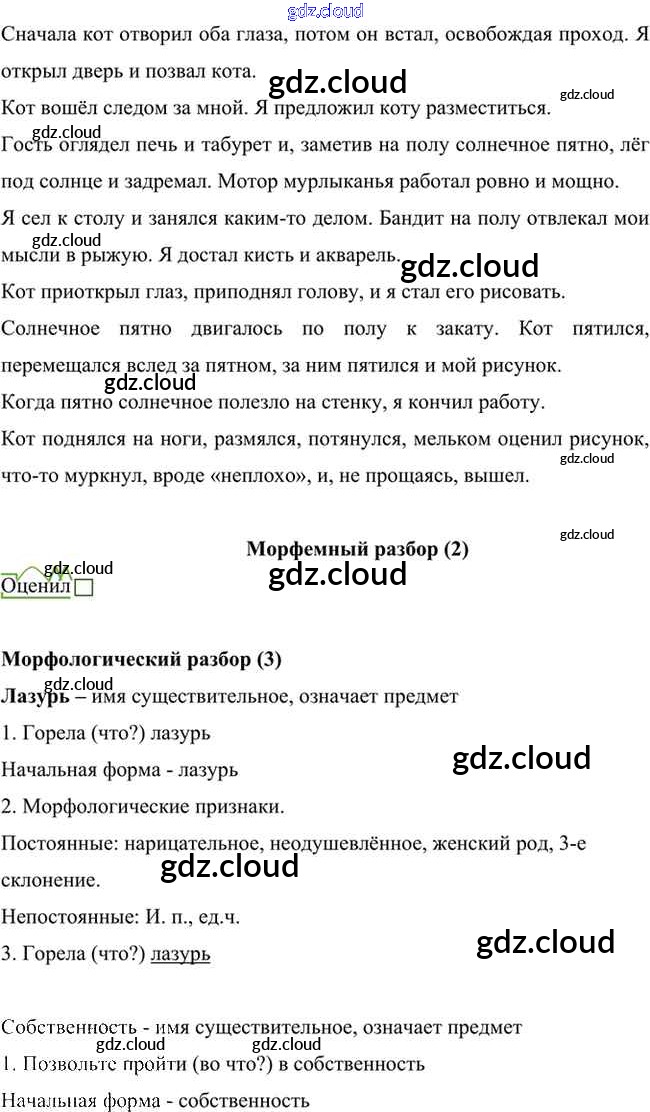 gdz.cloud
Сначала кот отворил оба глаза, потом он встал, освобождая проход. Я открыл дверь и позвал кота.
gdz.cloud
Кот вошёл следом за мной. Я предложил коту разместиться.
gdz.cloud
gdz.cloud
Гость оглядел печь и табурет и, заметив на полу солнечное пятно, лёг под солнце и задремал. Мотор мурлыканья работал ровно и мощно.
Я сел к столу и занялся каким-то делом. Бандит на полу отвлекал мои мысли в рыжую. Я достал кисть и акварель.
gdz.cloud
gdz.cloud
Кот приоткрыл глаз, приподнял голову, и я стал его рисовать.
Солнечное пятно двигалось по полу к закату. Кот пятился, перемещался вслед за пятном, за ним пятился и мой рисунок.
gdz.cloud
Когда пятно солнечное полезло на стенку, я кончил работу.
Кот поднялся на ноги, размялся, потянулся, мельком оценил рисунок, что-то муркнул, вроде «неплохо», и, не прощаясь, вышел.
gdz.cloud
gdz.cloud
Морфемный разбор (2)
gdz.cloud
Оценил
gdz.cloud
Морфологический разбор (3)
gdz.cloud
Лазурь – имя существительное, означает предмет
1. Горела (что?) лазурь
Начальная форма - лазурь
gdz.cloud
2. Морфологические признаки.
Постоянные: нарицательное, неодушевлённое, женский род, 3-е склонение.
gdz.cloud
Непостоянные: И. п., ед.ч.
3. Горела (что?) лазурь
gdz.cloud
Собственность - имя существительное, означает предмет
gdz.cloud gdz.cloud
1. Позвольте пройти (во что?) в собственность
Начальная форма - собственность